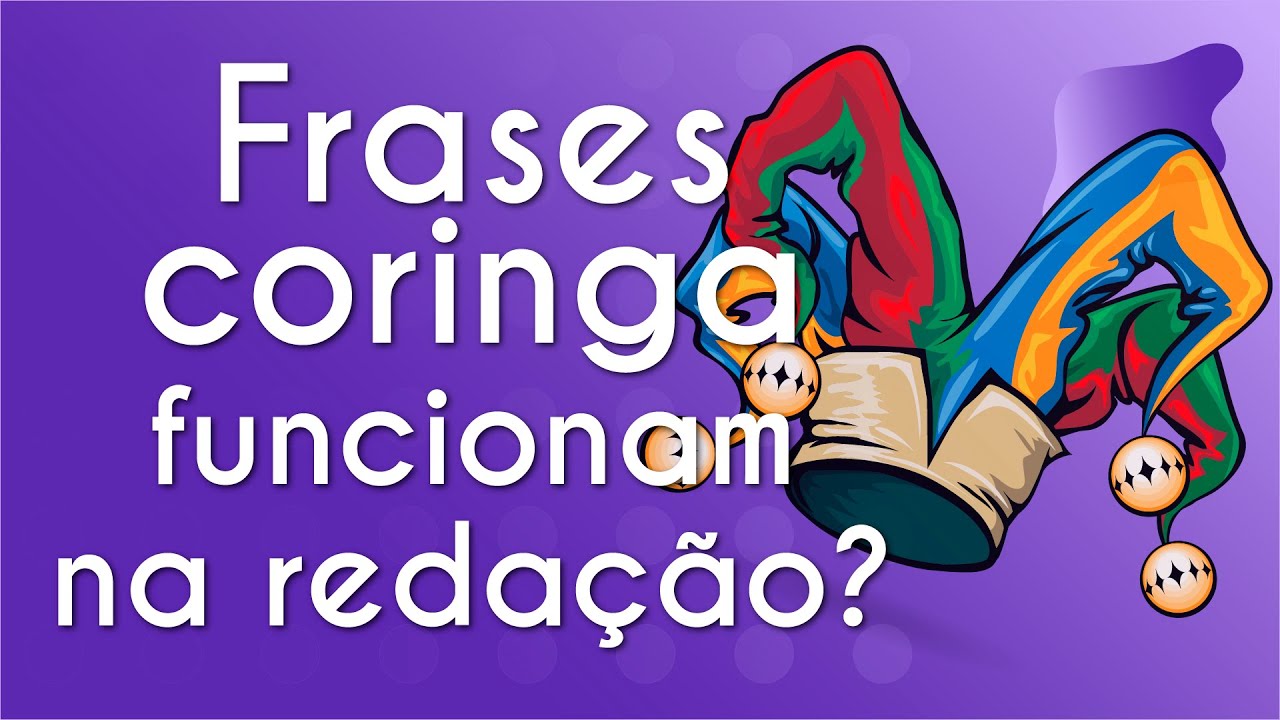 Frases coringa funcionam na redação?